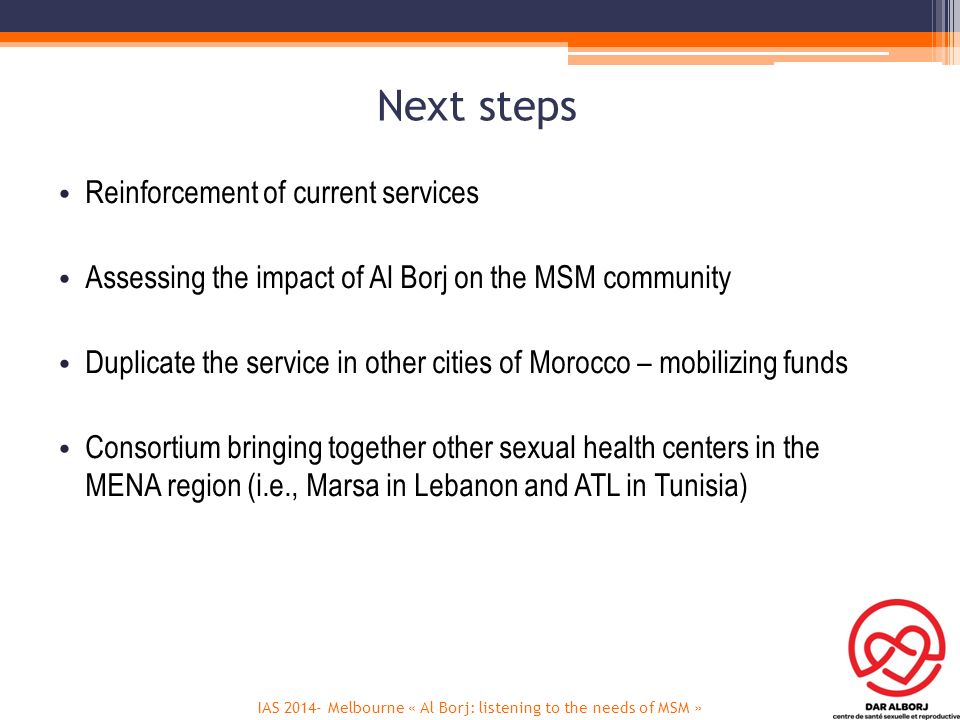 Next steps

• Reinforcement of current services

• Assessing the impact of Al Borj on the MSM community

• Duplicate the service in other cities of Morocco – mobilizing funds

• Consortium bringing together other sexual health centers in the MENA region (i.e., Marsa in Lebanon and ATL in Tunisia)

IAS 2014- Melbourne « Al Borj: listening to the needs of MSM »

DAR ALBORJ
centre de santé sexuelle et reproductive